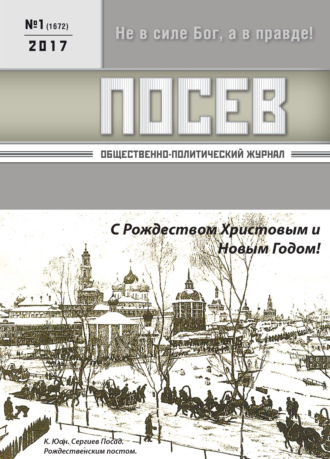 №1 (1672)
2017

Не в силе Бог, а в правде!

ПОСЕВ

ОБЩЕСТВЕННО-ПОЛИТИЧЕСКИЙ ЖУРНАЛ

С Рождеством Христовым и Новым Годом!

К. Юон. Сергиев Посад. Рождественским постом.